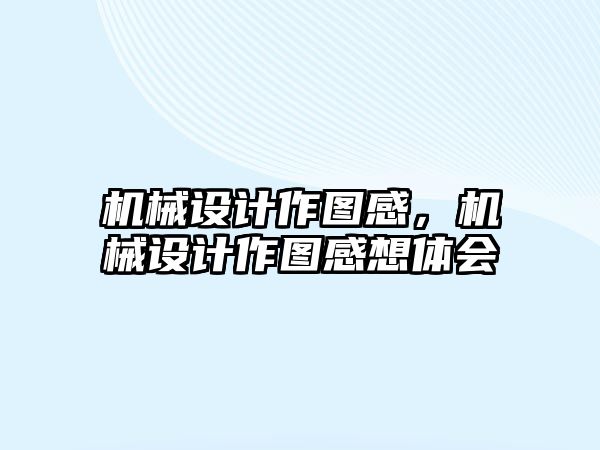 机械设计作图感，机械设计作图感想体会